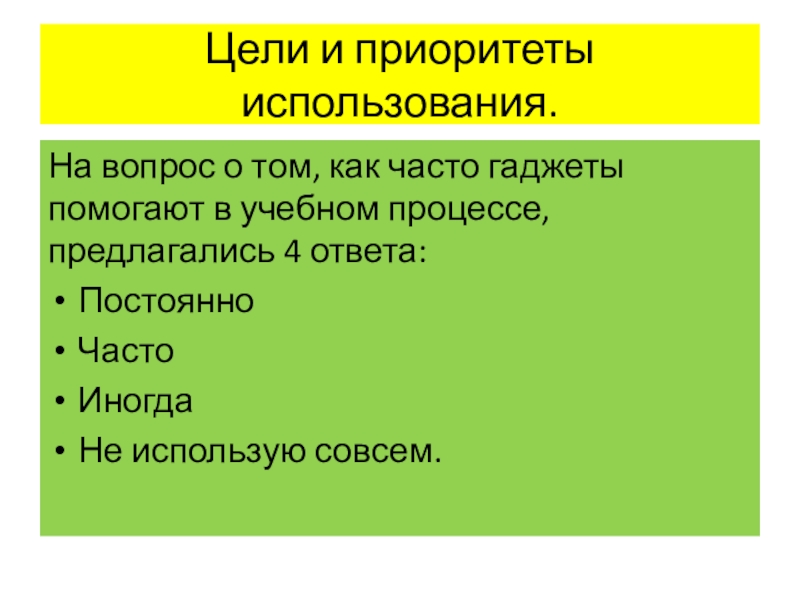 Цели и приоритеты использования.

На вопрос о том, как часто гаджеты помогают в учебном процессе, предлагались 4 ответа:

• Постоянно
• Часто
• Иногда
• Не использую совсем.